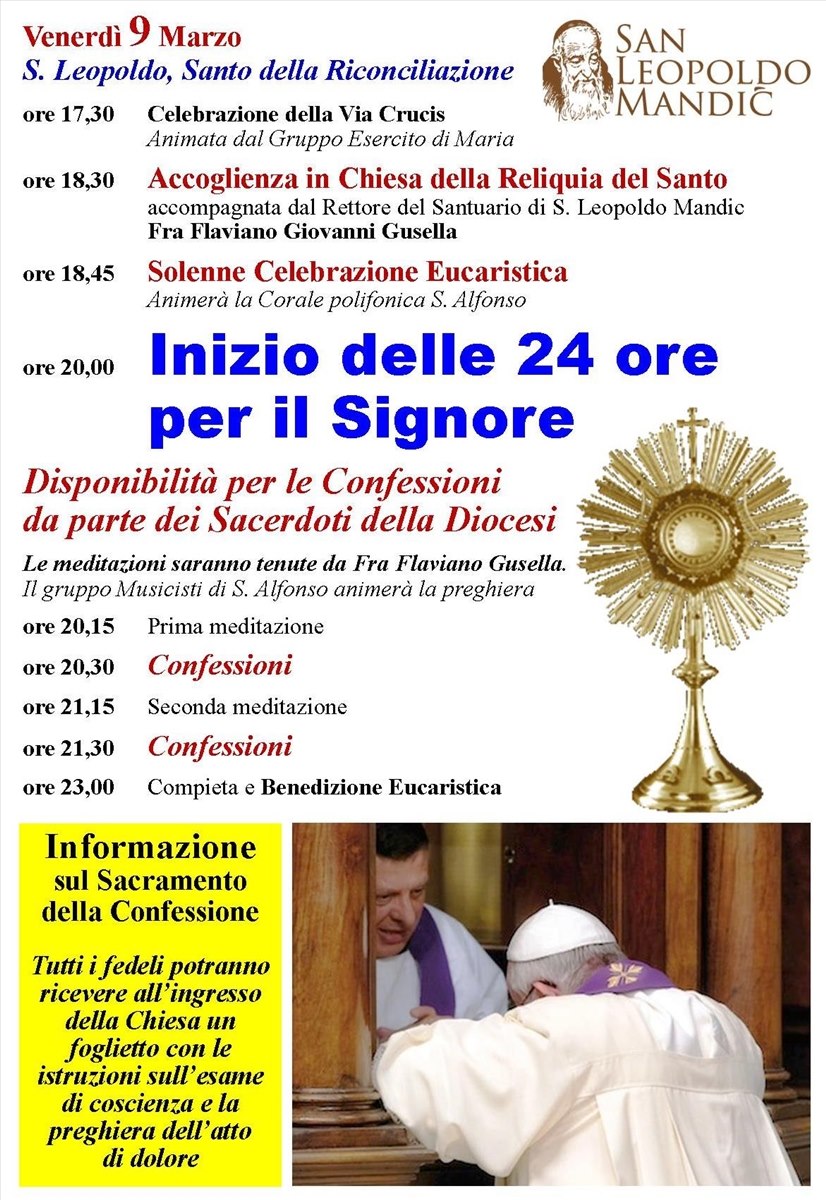 Venerdì 9 Marzo
S. Leopoldo, Santo della Riconciliazione

SAN LEOPOLDO MANDIC

ore 17,30 Celebrazione della Via Crucis
Animata dal Gruppo Esercito di Maria

ore 18,30 Accoglienza in Chiesa della Reliquia del Santo
accompagnata dal Rettore del Santuario di S. Leopoldo Mandic
Fra Flaviano Giovanni Gusella

ore 18,45 Solenne Celebrazione Eucaristica
Animerà la Corale polifonica S. Alfonso

ore 20,00 Inizio delle 24 ore per il Signore

Disponibilità per le Confessioni da parte dei Sacerdoti della Diocesi

Le meditazioni saranno tenute da Fra Flaviano Gusella.
Il gruppo Musicisti di S. Alfonso animerà la preghiera

ore 20,15 Prima meditazione
ore 20,30 Confessioni
ore 21,15 Seconda meditazione
ore 21,30 Confessioni
ore 23,00 Compieta e Benedizione Eucaristica

Informazione sul Sacramento della Confessione

Tutti i fedeli potranno ricevere all'ingresso della Chiesa un foglietto con le istruzioni sull'esame di coscienza e la preghiera dell'atto di dolore